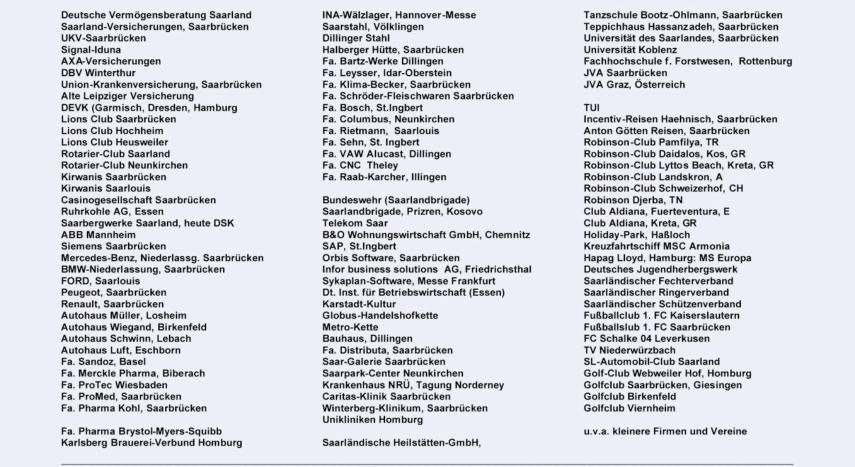 Deutsche Vermögensberatung Saarland
Saarland-Versicherungen, Saarbrücken
UKV-Saarbrücken
Signal-Iduna
AXA-Versicherungen
DBV Winterthur
Union-Krankenversicherung, Saarbrücken
Alte Leipziger Versicherung
DEVK (Garmisch, Dresden, Hamburg
Lions Club Saarbrücken
Lions Club Hochheim
Lions Club Heusweiler
Rotarier-Club Saarland
Rotarier-Club Neunkirchen
Kirwanis Saarbrücken
Kirwanis Saarlouis
Casinogesellschaft Saarbrücken
Ruhrkohle AG, Essen
Saarbergwerke Saarland, heute DSK
ABB Mannheim
Siemens Saarbrücken
Mercedes-Benz, Niederlassg. Saarbrücken
BMW-Niederlassung, Saarbrücken
FORD, Saarlouis
Peugeot, Saarbrücken
Renault, Saarbrücken
Autohaus Müller, Losheim
Autohaus Wiegand, Birkenfeld
Autohaus Schwinn, Lebach
Autohaus Luft, Eschborn
Fa. Sandoz, Basel
Fa. Merckle Pharma, Biberach
Fa. ProTec Wiesbaden
Fa. ProMed, Saarbrücken
Fa. Pharma Kohl, Saarbrücken

Fa. Pharma Brystol-Myers-Squibb
Karlsberg Brauerei-Verbund Homburg

INA-Wälzlager, Hannover-Messe
Saarstahl, Völklingen
Dillinger Stahl
Halberger Hütte, Saarbrücken
Fa. Bartz-Werke Dillingen
Fa. Leysser, Idar-Oberstein
Fa. Klima-Becker, Saarbrücken
Fa. Schröder-Fleischwaren Saarbrücken
Fa. Bosch, St.Ingbert
Fa. Columbus, Neunkirchen
Fa. Rietmann, Saarlouis
Fa. Sehn, St. Ingbert
Fa. VAW Alucast, Dillingen
Fa. CNC Theley
Fa. Raab-Karcher, Illingen

Bundeswehr (Saarlandbrigade)
Saarlandbrigade, Prizren, Kosovo
Telekom Saar
B&O Wohnungswirtschaft GmbH, Chemnitz
SAP, St.Ingbert
Orbis Software, Saarbrücken
Infor business solutions AG, Friedrichsthal
Sykaplan-Software, Messe Frankfurt
Dt. Inst. für Betriebswirtschaft (Essen)
Karstadt-Kultur
Globus-Handelshofkette
Metro-Kette
Bauhaus, Dillingen
Fa. Distributa, Saarbrücken
Saar-Galerie Saarbrücken
Saarpark-Center Neunkirchen
Krankenhaus NRÜ, Tagung Norderney
Caritas-Klinik Saarbrücken
Winterberg-Klinikum, Saarbrücken
Unikliniken Homburg

Saarländische Heilstätten-GmbH,

Tanzschule Bootz-Ohlmann, Saarbrücken
Teppichhaus Hassanzadeh, Saarbrücken
Universität des Saarlandes, Saarbrücken
Universität Koblenz
Fachhochschule f. Forstwesen, Rottenburg
JVA Saarbrücken
JVA Graz, Österreich

TUI
Incentiv-Reisen Haehnisch, Saarbrücken
Anton Götten Reisen, Saarbrücken
Robinson-Club Pamfilya, TR
Robinson-Club Daidalos, Kos, GR
Robinson-Club Lyttos Beach, Kreta, GR
Robinson-Club Landskron, A
Robinson-Club Schweizerhof, CH
Robinson Djerba, TN
Club Aldiana, Fuerteventura, E
Club Aldiana, Kreta, GR
Holiday-Park, Haßloch
Kreuzfahrtschiff MSC Armonia
Hapag Lloyd, Hamburg: MS Europa
Deutsches Jugendherbergswerk
Saarländischer Fechterverband
Saarländischer Ringerverband
Saarländischer Schützenverband
Fußballclub 1. FC Kaiserslautern
Fußballslub 1. FC Saarbrücken
FC Schalke 04 Leverkusen
TV Niederwürzbach
SL-Automobil-Club Saarland
Golf-Club Webweiler Hof, Homburg
Golfclub Saarbrücken, Giesingen
Golfclub Birkenfeld
Golfclub Viernheim

u.v.a. kleinere Firmen und Vereine